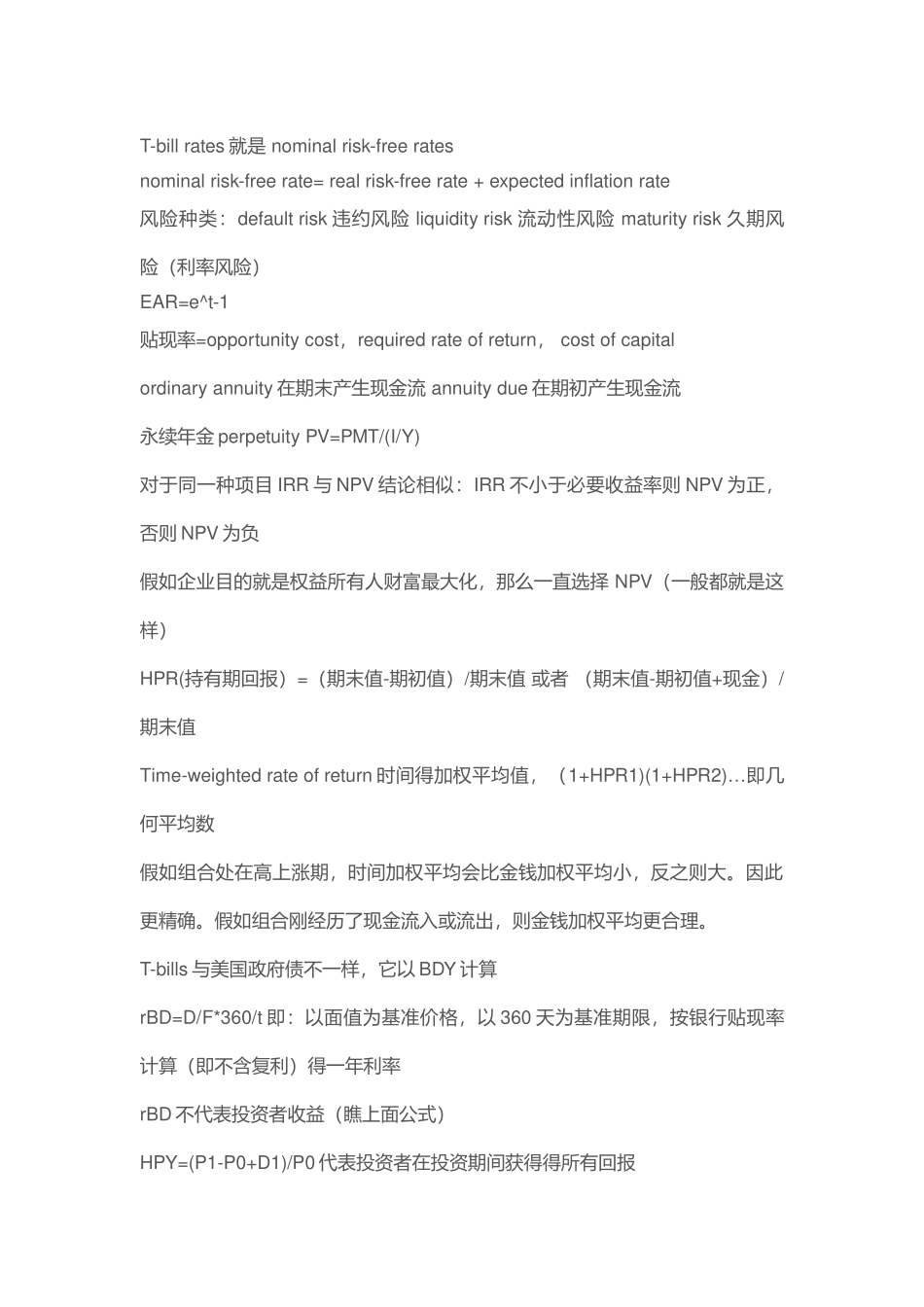 T-bill rates就是nominal risk-free rates

nominal risk-free rate= real risk-free rate + expected inflation rate

风险种类：default risk违约风险 liquidity risk流动性风险 maturity risk久期风险（利率风险）

EAR=e^t-1

贴现率=opportunity cost，required rate of return， cost of capital

ordinary annuity在期末产生现金流 annuity due在期初产生现金流

永续年金perpetuity PV=PMT/(I/Y)

对于同一种项目IRR与NPV结论相似：IRR不小于必要收益率则NPV为正，否则NPV为负

假如企业目的就是权益所有人财富最大化，那么一直选择NPV（一般都就是这样）

HPR(持有期回报）=（期末值-期初值）/期末值 或者 （期末值-期初值+现金）/期末值

Time-weighted rate of return时间得加权平均值， （1+HPR1)(1+HPR2)…即几何平均数

假如组合处在高上涨期，时间加权平均会比金钱加权平均小，反之则大。因此更精确。假如组合刚经历了现金流入或流出，则金钱加权平均更合理。

T-bills与美国政府债不一样，它以BDY计算

rBD=D/F*360/t即：以面值为基准价格，以360天为基准期限，按银行贴现率计算（即不含复利）得一年利率

rBD不代表投资者收益（瞧上面公式）

HPY=(P1-P0+D1)/P0代表投资者在投资期间获得得所有回报